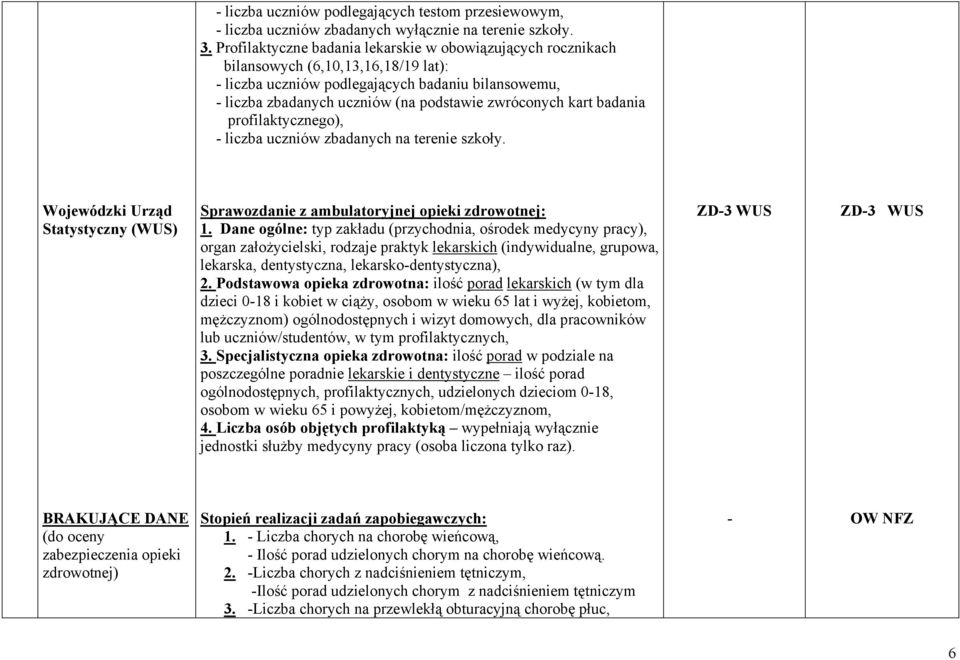 | | | | |
|---|---|---|---|
| | - liczba uczniów podlegających testom przesiewowym, - liczba uczniów zbadanych wyłącznie na terenie szkoły. 3. Profilaktyczne badania lekarskie w obowiązujących rocznikach bilansowych (6,10,13,16,18/19 lat): - liczba uczniów podlegających badaniu bilansowemu, - liczba zbadanych uczniów (na podstawie zwróconych kart badania profilaktycznego), - liczba uczniów zbadanych na terenie szkoły. | | |
| Wojewódzki Urząd Statystyczny (WUS) | Sprawozdanie z ambulatoryjnej opieki zdrowotnej: 1. Dane ogólne: typ zakładu (przychodnia, ośrodek medycyny pracy), organ założycielski, rodzaje praktyk lekarskich (indywidualne, grupowa, lekarska, dentystyczna, lekarsko-dentystyczna), 2. Podstawowa opieka zdrowotna: ilość porad lekarskich (w tym dla dzieci 0-18 i kobiet w ciąży, osobom w wieku 65 lat i wyżej, kobietom, mężczyznom) ogólnodostępnych i wizyt domowych, dla pracowników lub uczniów/studentów, w tym profilaktycznych, 3. Specjalistyczna opieka zdrowotna: ilość porad w podziale na poszczególne poradnie lekarskie i dentystyczne – ilość porad ogólnodostępnych, profilaktycznych, udzielonych dzieciom 0-18, osobom w wieku 65 i powyżej, kobietom/mężczyznom, 4. Liczba osób objętych profilaktyką – wypełniają wyłącznie jednostki służby medycyny pracy (osoba liczona tylko raz). | ZD-3 WUS | ZD-3 WUS |
| BRAKUJĄCE DANE (do oceny zabezpieczenia opieki zdrowotnej) | Stopień realizacji zadań zapobiegawczych: 1. - Liczba chorych na chorobę wieńcową, - Ilość porad udzielonych chorym na chorobę wieńcową. 2. -Liczba chorych z nadciśnieniem tętniczym, -Ilość porad udzielonych chorym z nadciśnieniem tętniczym 3. -Liczba chorych na przewlekłą obturacyjną chorobę płuc, | - | OW NFZ |

6